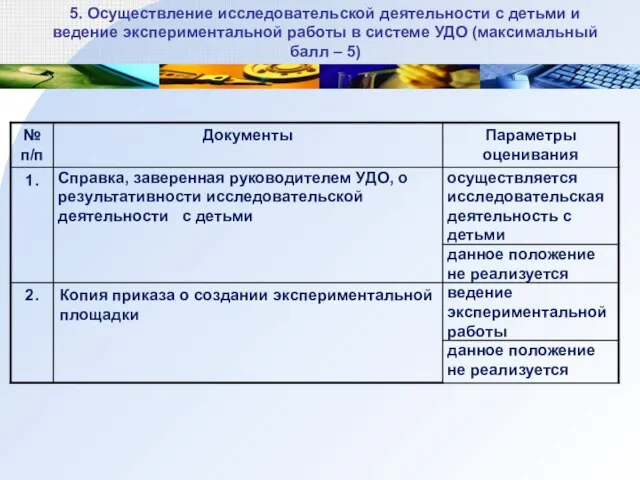 5. Осуществление исследовательской деятельности с детьми и ведение экспериментальной работы в системе УДО (максимальный балл – 5)

| № п/п | Документы | Параметры оценивания |
|---|---|---|
| 1. | Справка, заверенная руководителем УДО, о результативности исследовательской деятельности с детьми | осуществляется исследовательская деятельность с детьми |
| | | данное положение не реализуется |
| 2. | Копия приказа о создании экспериментальной площадки | ведение экспериментальной работы |
| | | данное положение не реализуется |